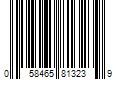 0 58465 81323 9